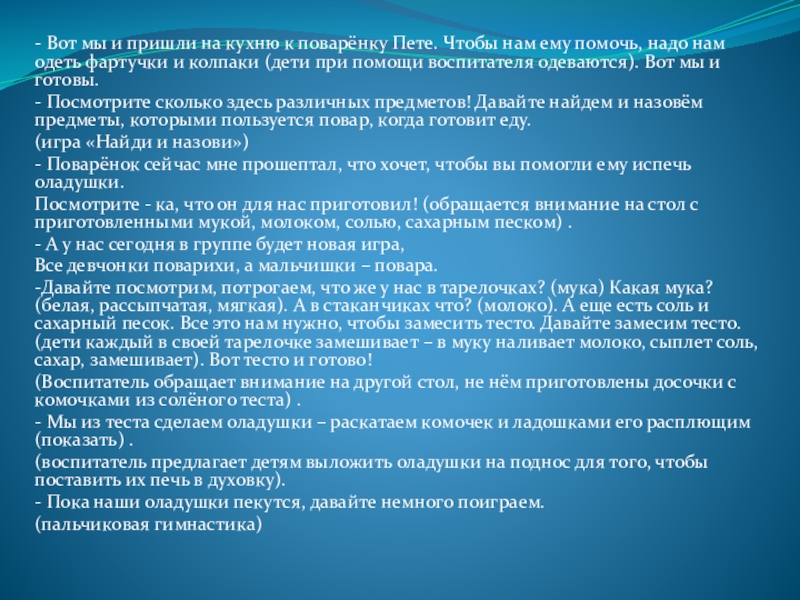 - Вот мы и пришли на кухню к поварёнку Пете. Чтобы нам ему помочь, надо нам одеть фартучки и колпаки (дети при помощи воспитателя одеваются). Вот мы и готовы.
- Посмотрите сколько здесь различных предметов! Давайте найдем и назовём предметы, которыми пользуется повар, когда готовит еду.
(игра «Найди и назови»)
- Поварёнок сейчас мне прошептал, что хочет, чтобы вы помогли ему испечь оладушки.
Посмотрите - ка, что он для нас приготовил! (обращается внимание на стол с приготовленными мукой, молоком, солью, сахарным песком) .
- А у нас сегодня в группе будет новая игра,
Все девчонки поварихи, а мальчишки – повара.
-Давайте посмотрим, потрогаем, что же у нас в тарелочках? (мука) Какая мука? (белая, рассыпчатая, мягкая). А в стаканчиках что? (молоко). А еще есть соль и сахарный песок. Все это нам нужно, чтобы замесить тесто. Давайте замесим тесто. (дети каждый в своей тарелочке замешивает – в муку наливает молоко, сыплет соль, сахар, замешивает). Вот тесто и готово!
(Воспитатель обращает внимание на другой стол, не нём приготовлены досочки с комочками из солёного теста) .
- Мы из теста сделаем оладушки – раскатаем комочек и ладошками его расплющим (показать) .
(воспитатель предлагает детям выложить оладушки на поднос для того, чтобы поставить их печь в духовку).
- Пока наши оладушки пекутся, давайте немного поиграем.
(пальчиковая гимнастика)